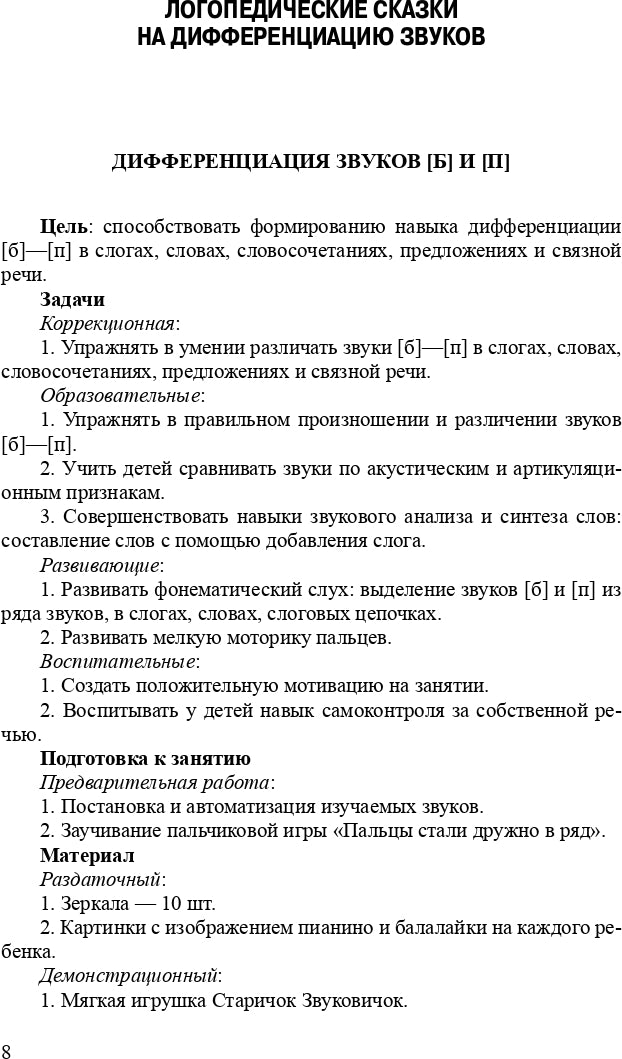 ЛОГОПЕДИЧЕСКИЕ СКАЗКИ
НА ДИФФЕРЕНЦИАЦИЮ ЗВУКОВ

ДИФФЕРЕНЦИАЦИЯ ЗВУКОВ [Б] И [П]

Цель: способствовать формированию навыка дифференциации [б]—[п] в слогах, словах, словосочетаниях, предложениях и связной речи.

Задачи

Коррекционная:

1. Упражнять в умении различать звуки [б]—[п] в слогах, словах, словосочетаниях, предложениях и связной речи.

Образовательные:

1. Упражнять в правильном произношении и различении звуков [б]—[п].

2. Учить детей сравнивать звуки по акустическим и артикуляционным признакам.

3. Совершенствовать навыки звукового анализа и синтеза слов: составление слов с помощью добавления слога.

Развивающие:

1. Развивать фонематический слух: выделение звуков [б] и [п] из ряда звуков, в слогах, словах, слоговых цепочках.

2. Развивать мелкую моторику пальцев.

Воспитательные:

1. Создать положительную мотивацию на занятии.

2. Воспитывать у детей навык самоконтроля за собственной речью.

Подготовка к занятию

Предварительная работа:

1. Постановка и автоматизация изучаемых звуков.

2. Заучивание пальчиковой игры «Пальцы стали дружно в ряд».

Материал

Раздаточный:

1. Зеркала — 10 шт.

2. Картинки с изображением пианино и балалайки на каждого ребенка.

Демонстрационный:

1. Мягкая игрушка Старичок Звуковичок.

8